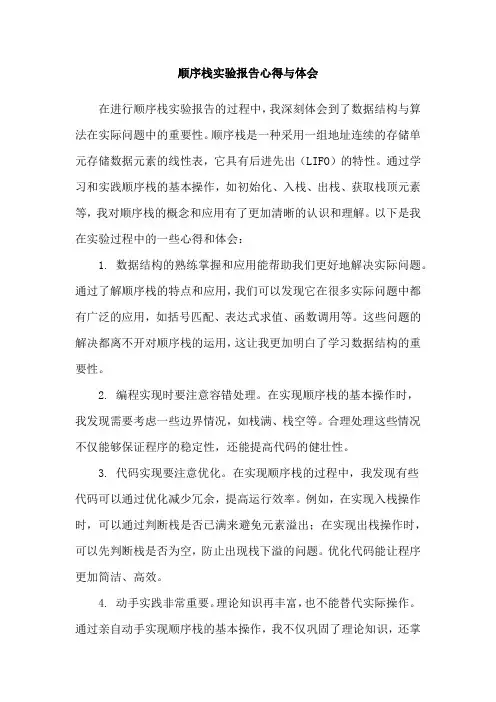 顺序栈实验报告心得与体会

在进行顺序栈实验报告的过程中，我深刻体会到了数据结构与算法在实际问题中的重要性。顺序栈是一种采用一组地址连续的存储单元存储数据元素的线性表，它具有后进先出（LIFO）的特性。通过学习和实践顺序栈的基本操作，如初始化、入栈、出栈、获取栈顶元素等，我对顺序栈的概念和应用有了更加清晰的认识和理解。以下是我在实验过程中的一些心得和体会：

1. 数据结构的熟练掌握和应用能帮助我们更好地解决实际问题。通过了解顺序栈的特点和应用，我们可以发现它在很多实际问题中都有广泛的应用，如括号匹配、表达式求值、函数调用等。这些问题的解决都离不开对顺序栈的运用，这让我更加明白了学习数据结构的重要性。

2. 编程实现时要注意容错处理。在实现顺序栈的基本操作时，我发现需要考虑一些边界情况，如栈满、栈空等。合理处理这些情况不仅能够保证程序的稳定性，还能提高代码的健壮性。

3. 代码实现要注意优化。在实现顺序栈的过程中，我发现有些代码可以通过优化减少冗余，提高运行效率。例如，在实现入栈操作时，可以通过判断栈是否已满来避免元素溢出；在实现出栈操作时，可以先判断栈是否为空，防止出现栈下溢的问题。优化代码能让程序更加简洁、高效。

4. 动手实践非常重要。理论知识再丰富，也不能替代实际操作。通过亲自动手实现顺序栈的基本操作，我不仅巩固了理论知识，还掌